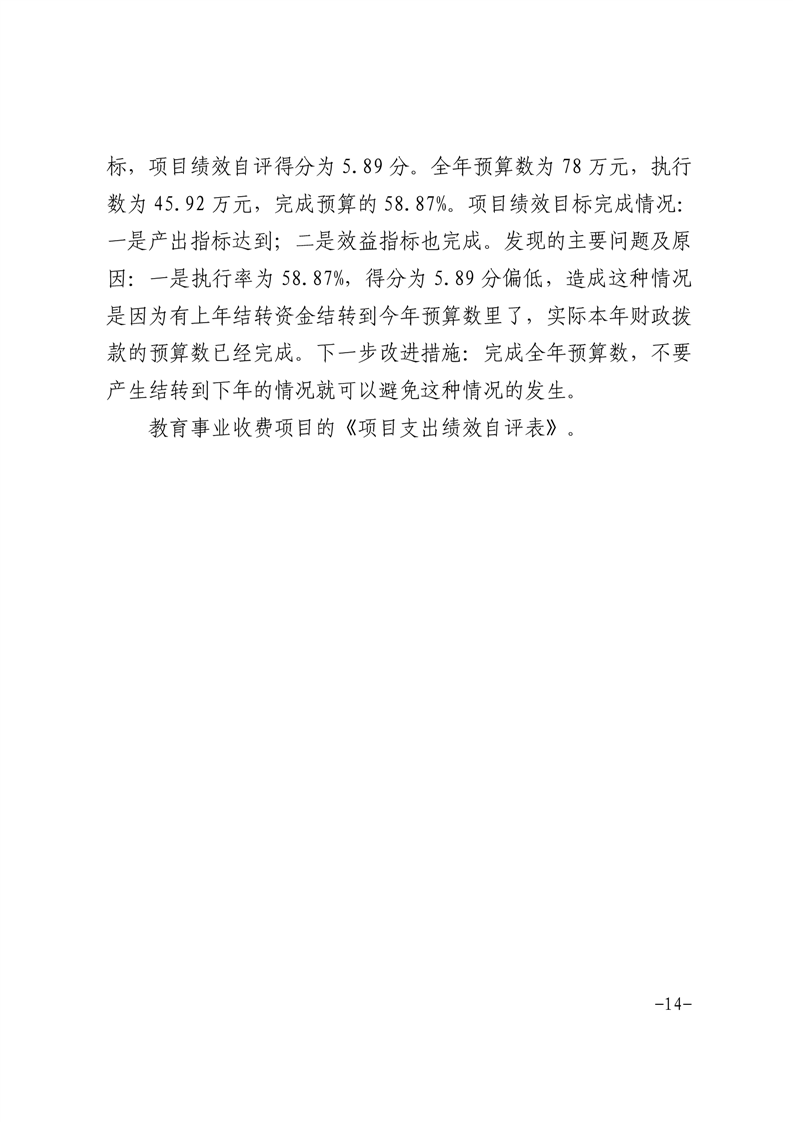 标，项目绩效自评得分为 5.89 分。全年预算数为 78 万元，执行数为 45.92 万元，完成预算的 58.87%。项目绩效目标完成情况：一是产出指标达到；二是效益指标也完成。发现的主要问题及原因：一是执行率为 58.87%，得分为 5.89 分偏低，造成这种情况是因为有上年结转资金结转到今年预算数里了，实际本年财政拨款的预算数已经完成。下一步改进措施：完成全年预算数，不要产生结转到下年的情况就可以避免这种情况的发生。

教育事业收费项目的《项目支出绩效自评表》。

-14-